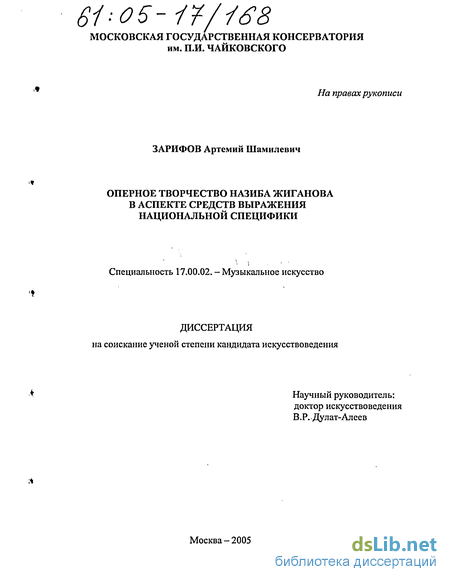 61:05-17/168

МОСКОВСКАЯ ГОСУДАРСТВЕННАЯ КОНСЕРВАТОРИЯ им. П.И. ЧАЙКОВСКОГО

На правах рукописи

ЗАРИФОВ Артемий Шамилевич

ОПЕРНОЕ ТВОРЧЕСТВО НАЗИБА ЖИГАНОВА В АСПЕКТЕ СРЕДСТВ ВЫРАЖЕНИЯ НАЦИОНАЛЬНОЙ СПЕЦИФИКИ

Специальность 17.00.02. – Музыкальное искусство

ДИССЕРТАЦИЯ

на соискание ученой степени кандидата искусствоведения

Научный руководитель:
доктор искусствоведения
В.Р. Дулат-Алеев

Москва – 2005

dsLib.net
библиотека диссертаций